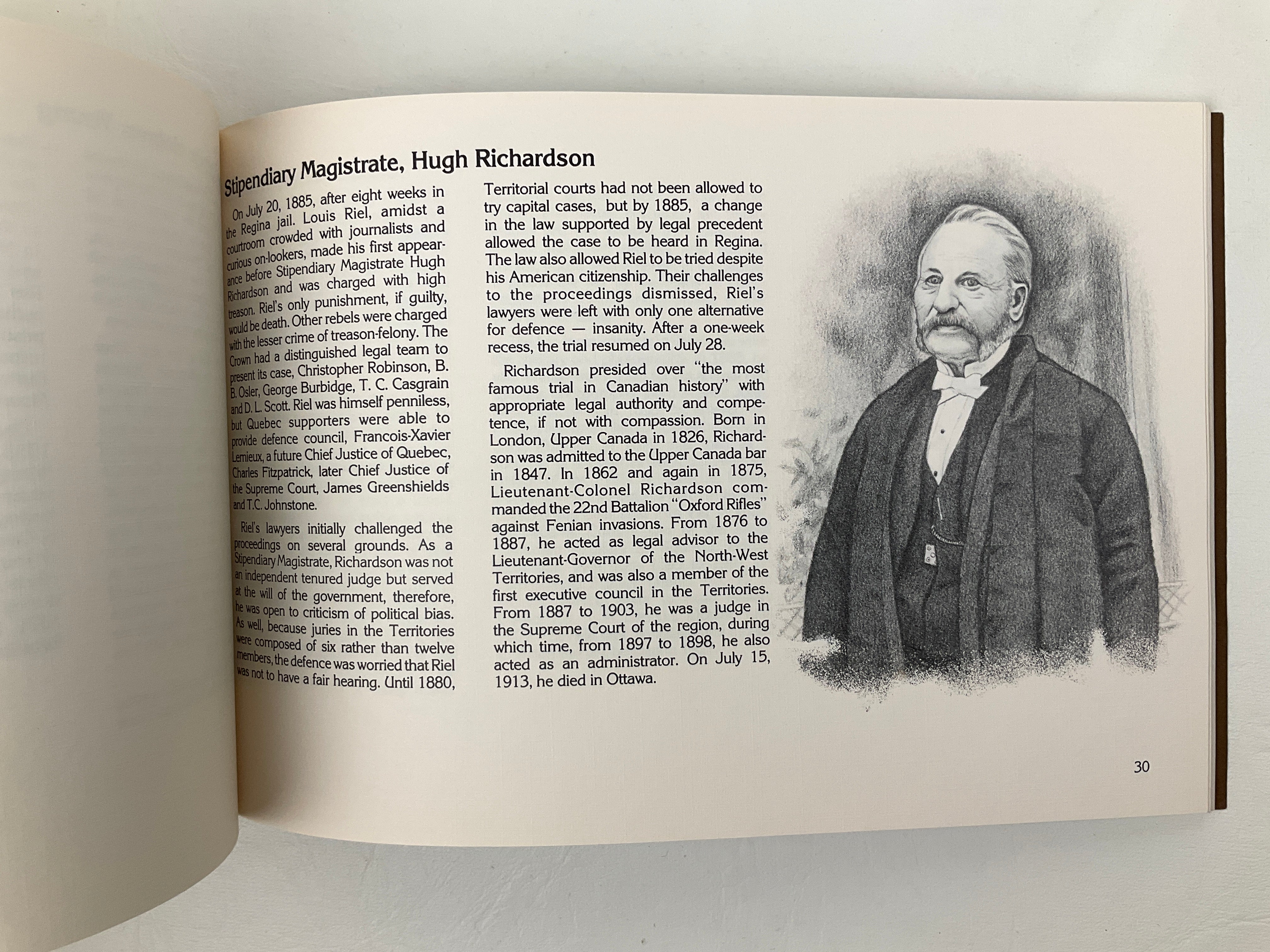 Stipendiary Magistrate, Hugh Richardson

On July 20, 1885, after eight weeks in the Regina jail. Louis Riel, amidst a courtroom crowded with journalists and curious on-lookers, made his first appearance before Stipendiary Magistrate Hugh Richardson and was charged with high treason. Riel's only punishment, if guilty, would be death. Other rebels were charged with the lesser crime of treason-felony. The Crown had a distinguished legal team to present its case, Christopher Robinson, B. B. Osler, George Burbidge, T. C. Casgrain and D. L. Scott. Riel was himself penniless, but Quebec supporters were able to provide defence council, Francois-Xavier Lemieux, a future Chief Justice of Quebec, Charles Fitzpatrick, later Chief Justice of the Supreme Court, James Greenshields and T.C. Johnstone.

Riel's lawyers initially challenged the proceedings on several grounds. As a Stipendiary Magistrate, Richardson was not an independent tenured judge but served at the will of the government, therefore, he was open to criticism of political bias. As well, because juries in the Territories were composed of six rather than twelve members, the defence was worried that Riel was not to have a fair hearing. Until 1880, Territorial courts had not been allowed to try capital cases, but by 1885, a change in the law supported by legal precedent allowed the case to be heard in Regina. The law also allowed Riel to be tried despite his American citizenship. Their challenges to the proceedings dismissed, Riel's lawyers were left with only one alternative for defence — insanity. After a one-week recess, the trial resumed on July 28.

Richardson presided over "the most famous trial in Canadian history" with appropriate legal authority and competence, if not with compassion. Born in London, Upper Canada in 1826, Richardson was admitted to the Upper Canada bar in 1847. In 1862 and again in 1875, Lieutenant-Colonel Richardson commanded the 22nd Battalion "Oxford Rifles" against Fenian invasions. From 1876 to 1887, he acted as legal advisor to the Lieutenant-Governor of the North-West Territories, and was also a member of the first executive council in the Territories. From 1887 to 1903, he was a judge in the Supreme Court of the region, during which time, from 1897 to 1898, he also acted as an administrator. On July 15, 1913, he died in Ottawa.

30